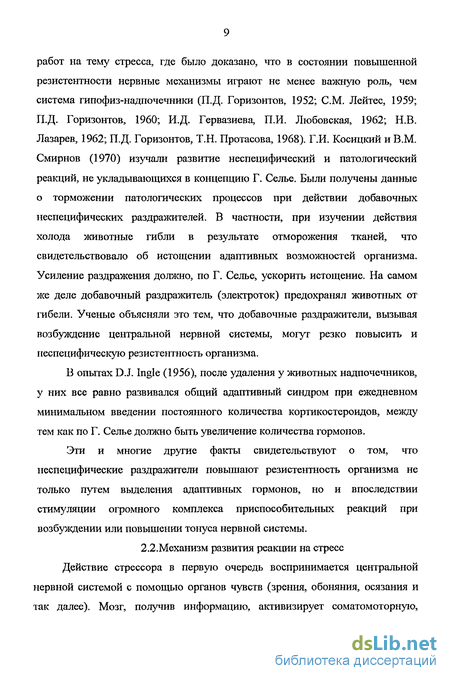 9

работ на тему стресса, где было доказано, что в состоянии повышенной резистентности нервные механизмы играют не менее важную роль, чем система гипофиз-надпочечники (П.Д. Горизонтов, 1952; С.М. Лейтес, 1959; П.Д. Горизонтов, 1960; И.Д. Гервазиева, П.И. Любовская, 1962; Н.В. Лазарев, 1962; П.Д. Горизонтов, Т.Н. Протасова, 1968). Г.И. Косицкий и В.М. Смирнов (1970) изучали развитие неспецифический и патологический реакций, не укладывающихся в концепцию Г. Селье. Были получены данные о торможении патологических процессов при действии добавочных неспецифических раздражителей. В частности, при изучении действия холода животные гибли в результате отморожения тканей, что свидетельствовало об истощении адаптивных возможностей организма. Усиление раздражения должно, по Г. Селье, ускорить истощение. На самом же деле добавочный раздражитель (электроток) предохранял животных от гибели. Ученые объясняли это тем, что добавочные раздражители, вызывая возбуждение центральной нервной системы, могут резко повысить и неспецифическую резистентность организма.

В опытах D.J. Ingle (1956), после удаления у животных надпочечников, у них все равно развивался общий адаптивный синдром при ежедневном минимальном введении постоянного количества кортикостероидов, между тем как по Г. Селье должно быть увеличение количества гормонов.

Эти и многие другие факты свидетельствуют о том, что неспецифические раздражители повышают резистентность организма не только путем выделения адаптивных гормонов, но и впоследствии стимуляции огромного комплекса приспособительных реакций при возбуждении или повышении тонуса нервной системы.

2.2.Механизм развития реакции на стресс

Действие стрессора в первую очередь воспринимается центральной нервной системой с помощью органов чувств (зрения, обоняния, осязания и так далее). Мозг, получив информацию, активизирует соматомоторную,

dsLib.net
библиотека диссертаций